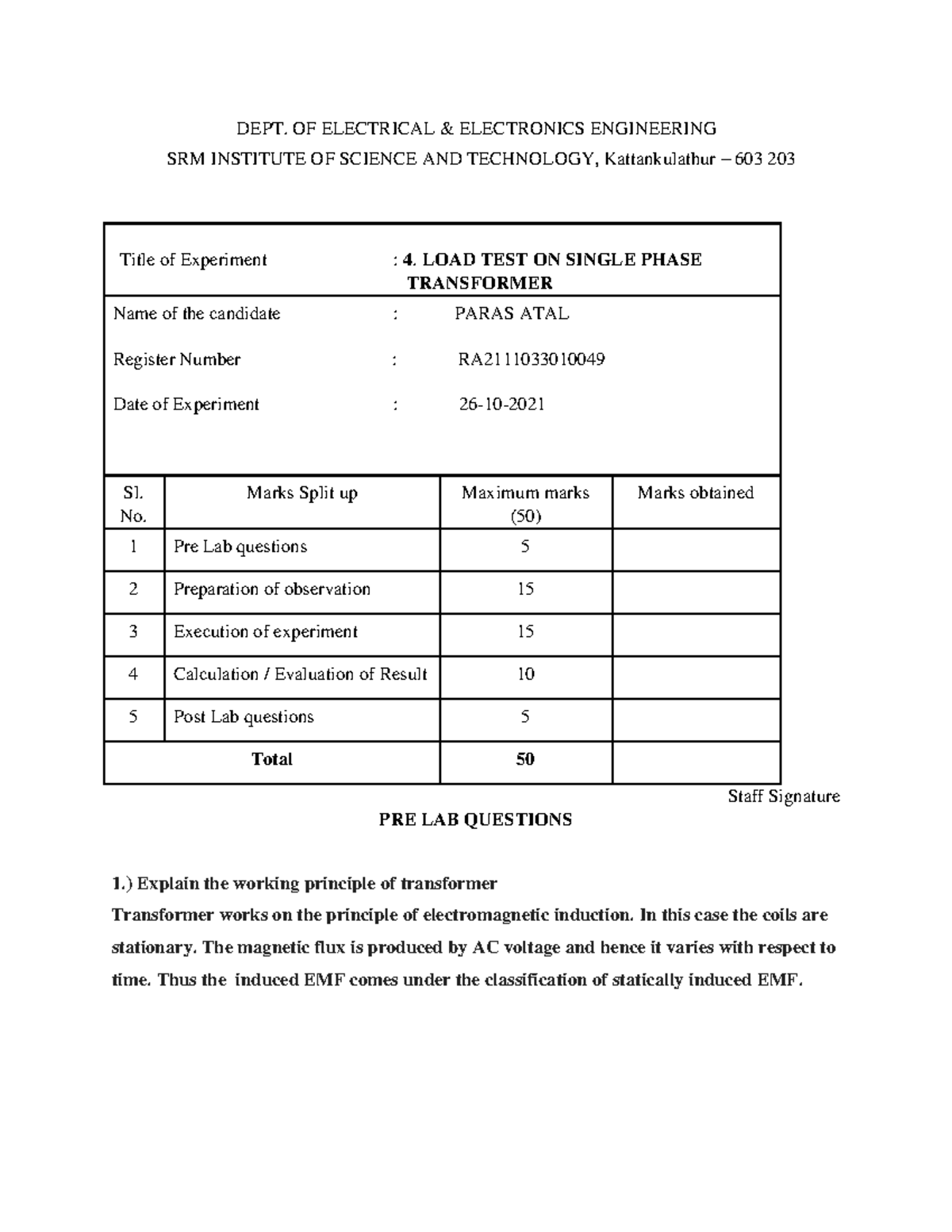 DEPT. OF ELECTRICAL & ELECTRONICS ENGINEERING
SRM INSTITUTE OF SCIENCE AND TECHNOLOGY, Kattankulathur – 603 203

Title of Experiment : 4. LOAD TEST ON SINGLE PHASE TRANSFORMER

Name of the candidate : PARAS ATAL

Register Number : RA2111033010049

Date of Experiment : 26-10-2021

| Sl. No. | Marks Split up | Maximum marks (50) | Marks obtained |
|---|---|---|---|
| 1 | Pre Lab questions | 5 | |
| 2 | Preparation of observation | 15 | |
| 3 | Execution of experiment | 15 | |
| 4 | Calculation / Evaluation of Result | 10 | |
| 5 | Post Lab questions | 5 | |
| Total | | 50 | |

Staff Signature

PRE LAB QUESTIONS

1.) Explain the working principle of transformer
Transformer works on the principle of electromagnetic induction. In this case the coils are stationary. The magnetic flux is produced by AC voltage and hence it varies with respect to time. Thus the induced EMF comes under the classification of statically induced EMF.